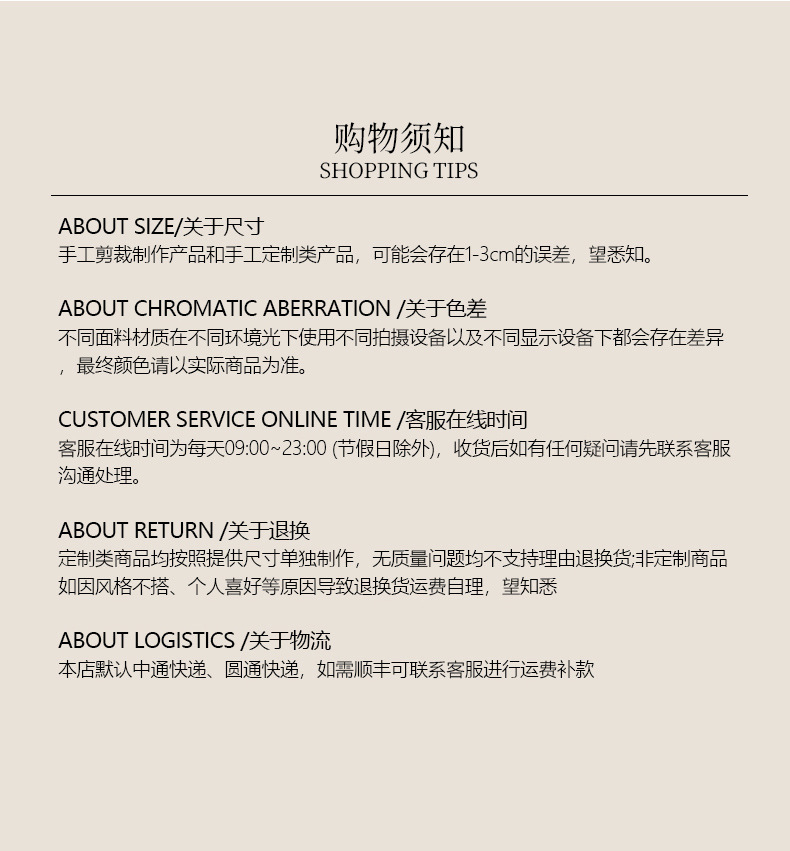 购物须知
SHOPPING TIPS

ABOUT SIZE/关于尺寸
手工剪裁制作产品和手工定制类产品，可能会存在1-3cm的误差，望悉知。

ABOUT CHROMATIC ABERRATION /关于色差
不同面料材质在不同环境光下使用不同拍摄设备以及不同显示设备下都会存在差异，最终颜色请以实际商品为准。

CUSTOMER SERVICE ONLINE TIME /客服在线时间
客服在线时间为每天09:00~23:00 (节假日除外)，收货后如有任何疑问请先联系客服沟通处理。

ABOUT RETURN /关于退换
定制类商品均按照提供尺寸单独制作，无质量问题均不支持理由退换货;非定制商品如因风格不搭、个人喜好等原因导致退换货运费自理，望知悉

ABOUT LOGISTICS /关于物流
本店默认中通快递、圆通快递，如需顺丰可联系客服进行运费补款